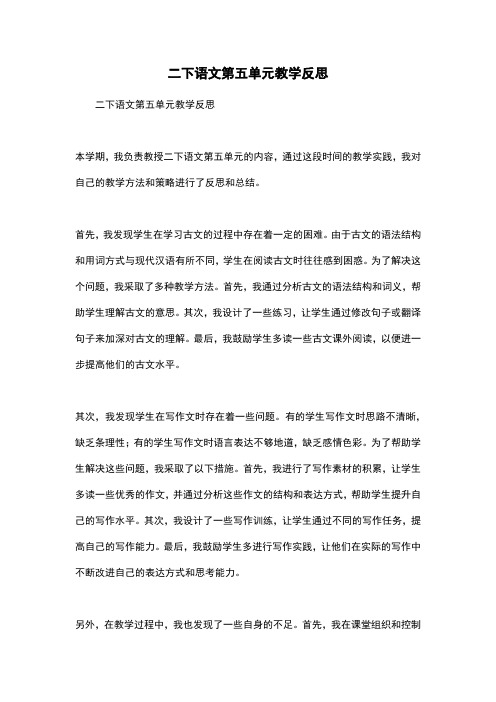 二下语文第五单元教学反思

二下语文第五单元教学反思

本学期，我负责教授二下语文第五单元的内容，通过这段时间的教学实践，我对自己的教学方法和策略进行了反思和总结。

首先，我发现学生在学习古文的过程中存在着一定的困难。由于古文的语法结构和用词方式与现代汉语有所不同，学生在阅读古文时往往感到困惑。为了解决这个问题，我采取了多种教学方法。首先，我通过分析古文的语法结构和词义，帮助学生理解古文的意思。其次，我设计了一些练习，让学生通过修改句子或翻译句子来加深对古文的理解。最后，我鼓励学生多读一些古文课外阅读，以便进一步提高他们的古文水平。

其次，我发现学生在写作文时存在着一些问题。有的学生写作文时思路不清晰，缺乏条理性；有的学生写作文时语言表达不够地道，缺乏感情色彩。为了帮助学生解决这些问题，我采取了以下措施。首先，我进行了写作素材的积累，让学生多读一些优秀的作文，并通过分析这些作文的结构和表达方式，帮助学生提升自己的写作水平。其次，我设计了一些写作训练，让学生通过不同的写作任务，提高自己的写作能力。最后，我鼓励学生多进行写作实践，让他们在实际的写作中不断改进自己的表达方式和思考能力。

另外，在教学过程中，我也发现了一些自身的不足。首先，我在课堂组织和控制